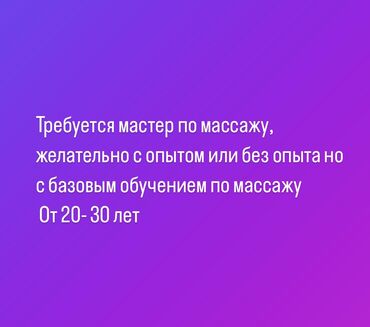 Требуется мастер по массажу, желательно с опытом или без опыта но с базовым обучением по массажу
От 20- 30 лет